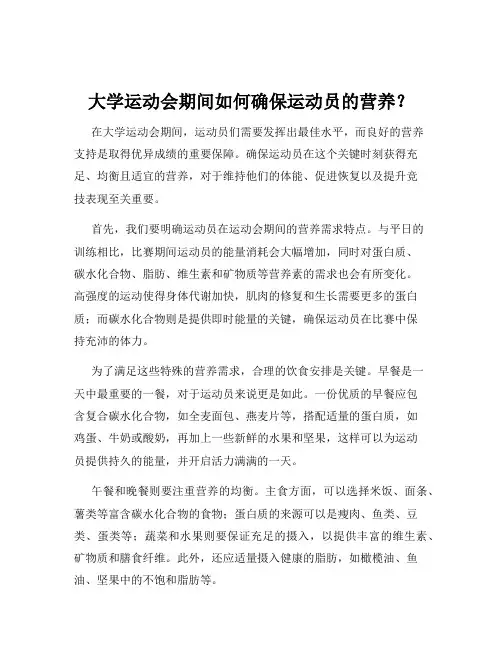 大学运动会期间如何确保运动员的营养？

在大学运动会期间，运动员们需要发挥出最佳水平，而良好的营养支持是取得优异成绩的重要保障。确保运动员在这个关键时刻获得充足、均衡且适宜的营养，对于维持他们的体能、促进恢复以及提升竞技表现至关重要。

首先，我们要明确运动员在运动会期间的营养需求特点。与平日的训练相比，比赛期间运动员的能量消耗会大幅增加，同时对蛋白质、碳水化合物、脂肪、维生素和矿物质等营养素的需求也会有所变化。高强度的运动使得身体代谢加快，肌肉的修复和生长需要更多的蛋白质；而碳水化合物则是提供即时能量的关键，确保运动员在比赛中保持充沛的体力。

为了满足这些特殊的营养需求，合理的饮食安排是关键。早餐是一天中最重要的一餐，对于运动员来说更是如此。一份优质的早餐应包含复合碳水化合物，如全麦面包、燕麦片等，搭配适量的蛋白质，如鸡蛋、牛奶或酸奶，再加上一些新鲜的水果和坚果，这样可以为运动员提供持久的能量，并开启活力满满的一天。

午餐和晚餐则要注重营养的均衡。主食方面，可以选择米饭、面条、薯类等富含碳水化合物的食物；蛋白质的来源可以是瘦肉、鱼类、豆类、蛋类等；蔬菜和水果则要保证充足的摄入，以提供丰富的维生素、矿物质和膳食纤维。此外，还应适量摄入健康的脂肪，如橄榄油、鱼油、坚果中的不饱和脂肪等。